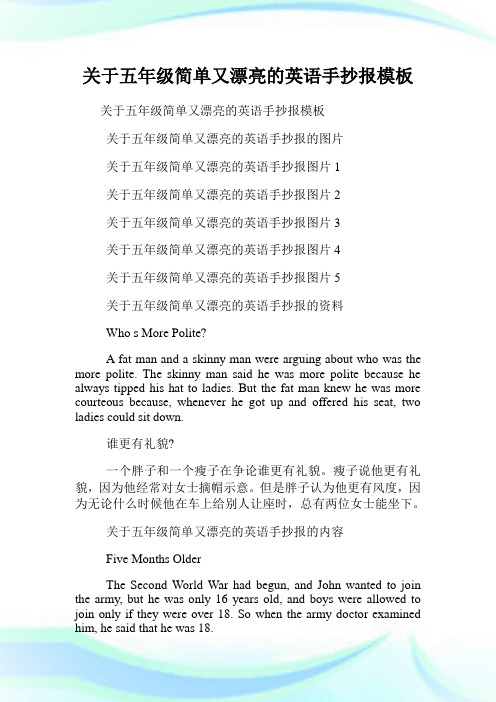 关于五年级简单又漂亮的英语手抄报模板

关于五年级简单又漂亮的英语手抄报模板

关于五年级简单又漂亮的英语手抄报的图片

关于五年级简单又漂亮的英语手抄报图片 1

关于五年级简单又漂亮的英语手抄报图片 2

关于五年级简单又漂亮的英语手抄报图片 3

关于五年级简单又漂亮的英语手抄报图片 4

关于五年级简单又漂亮的英语手抄报图片 5

关于五年级简单又漂亮的英语手抄报的资料

Who s More Polite?

A fat man and a skinny man were arguing about who was the more polite. The skinny man said he was more polite because he always tipped his hat to ladies. But the fat man knew he was more courteous because, whenever he got up and offered his seat, two ladies could sit down.

谁更有礼貌?

一个胖子和一个瘦子在争论谁更有礼貌。瘦子说他更有礼貌，因为他经常对女士摘帽示意。但是胖子认为他更有风度，因为无论什么时候他在车上给别人让座时，总有两位女士能坐下。

关于五年级简单又漂亮的英语手抄报的内容

Five Months Older

The Second World War had begun, and John wanted to join the army, but he was only 16 years old, and boys were allowed to join only if they were over 18. So when the army doctor examined him, he said that he was 18.